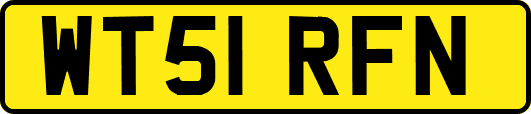 WT51 RFN